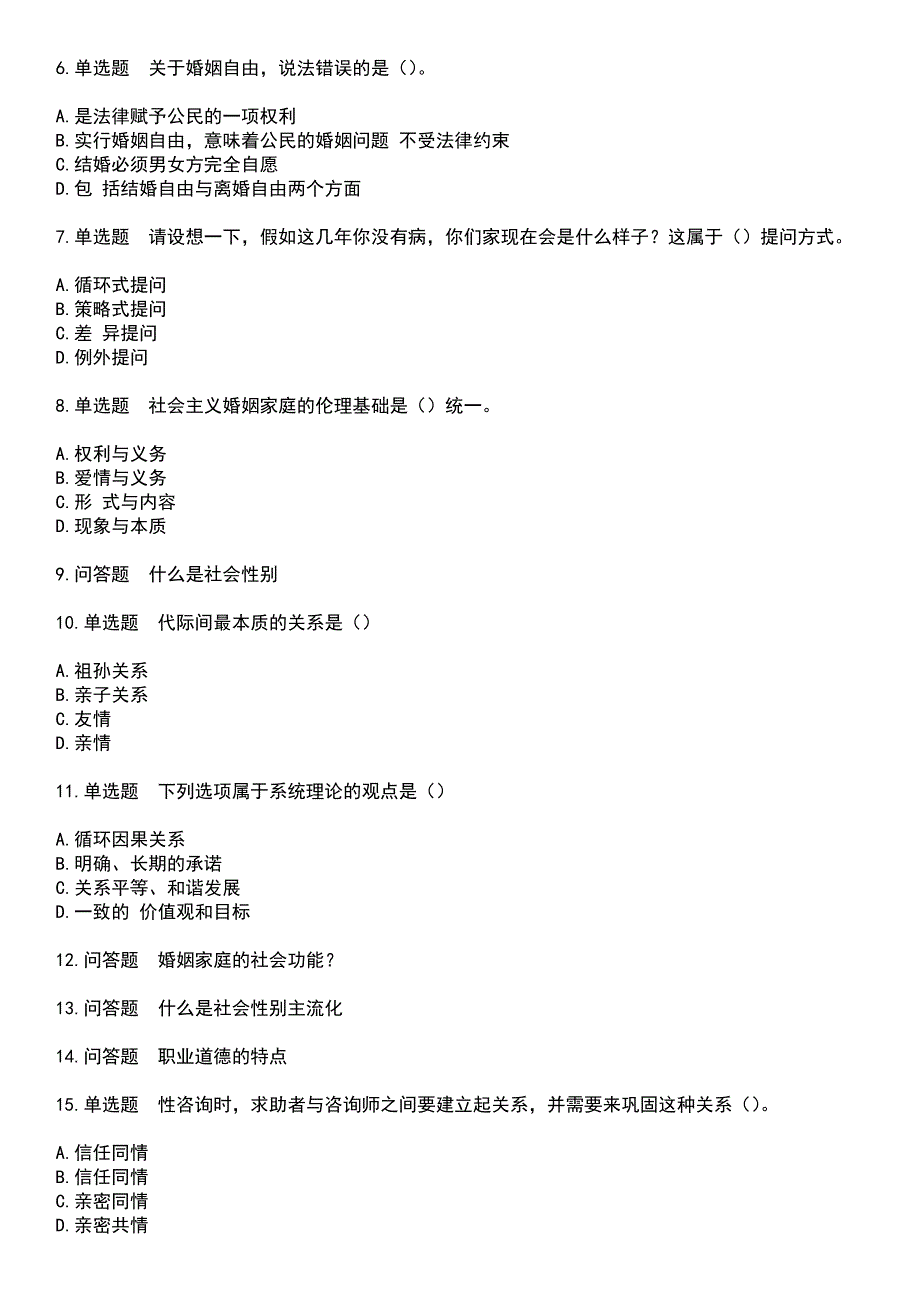 6.单选题 关于婚姻自由，说法错误的是（）。

A.是法律赋予公民的一项权利
B.实行婚姻自由，意味着公民的婚姻问题 不受法律约束
C.结婚必须男女方完全自愿
D.包 括结婚自由与离婚自由两个方面

7.单选题 请设想一下，假如这几年你没有病，你们家现在会是什么样子？这属于（）提问方式。

A.循环式提问
B.策略式提问
C.差 异提问
D.例外提问

8.单选题 社会主义婚姻家庭的伦理基础是（）统一。

A.权利与义务
B.爱情与义务
C.形 式与内容
D.现象与本质

9.问答题 什么是社会性别

10.单选题 代际间最本质的关系是（）

A.祖孙关系
B.亲子关系
C.友情
D.亲情

11.单选题 下列选项属于系统理论的观点是（）

A.循环因果关系
B.明确、长期的承诺
C.关系平等、和谐发展
D.一致的 价值观和目标

12.问答题 婚姻家庭的社会功能？

13.问答题 什么是社会性别主流化

14.问答题 职业道德的特点

15.单选题 性咨询时，求助者与咨询师之间要建立起关系，并需要来巩固这种关系（）。

A.信任同情
B.信任同情
C.亲密同情
D.亲密共情